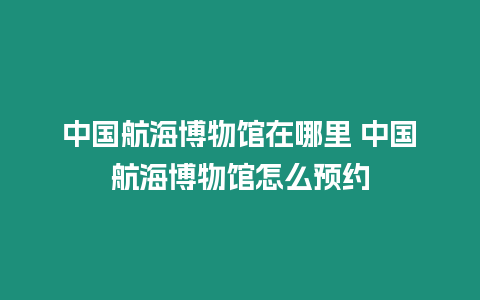 中国航海博物馆在哪里 中国航海博物馆怎么预约